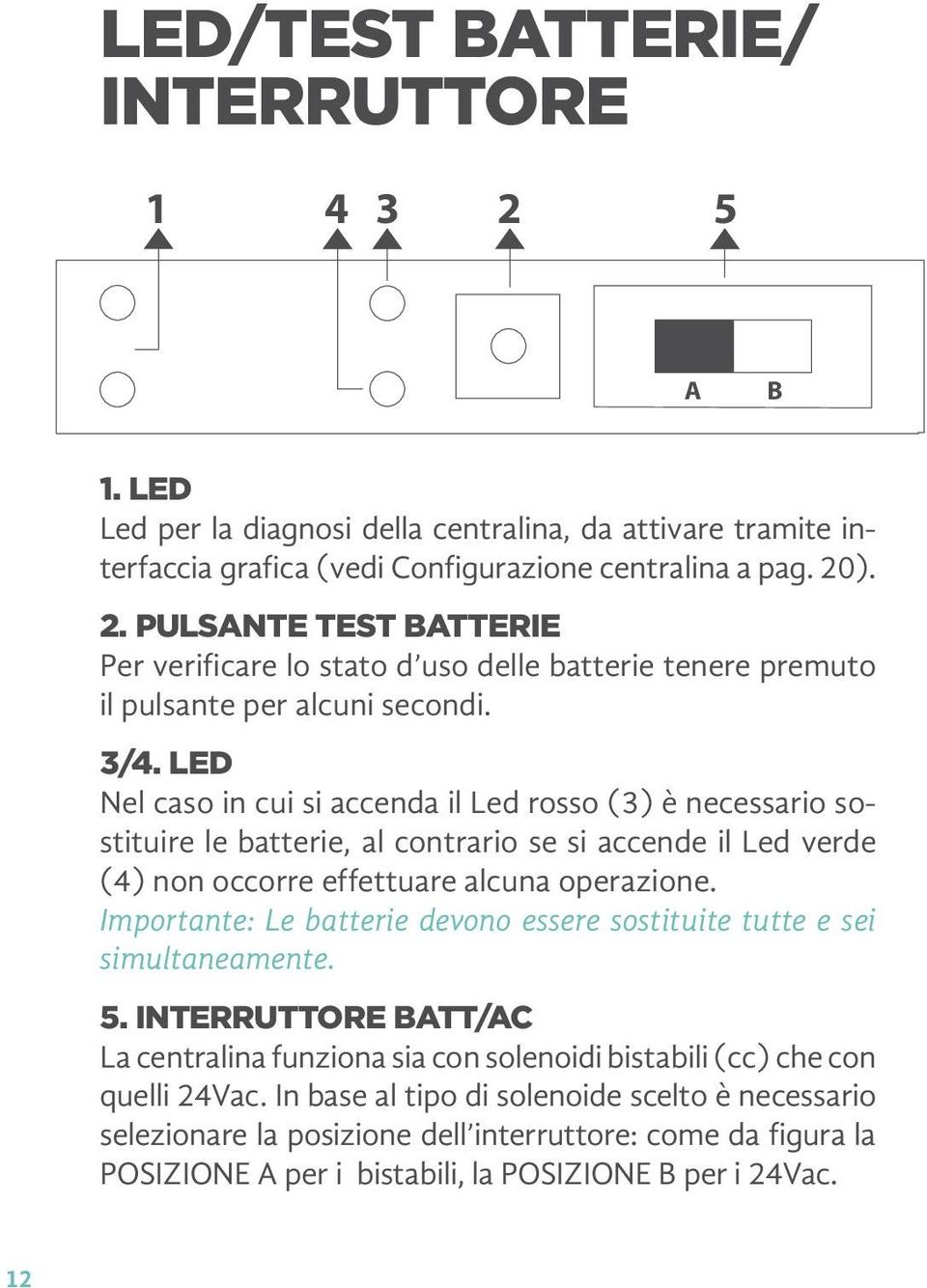 LED/TEST BATTERIE/ INTERRUTTORE

1 4 3 2 5

A B

1. LED
Led per la diagnosi della centralina, da attivare tramite interfaccia grafica (vedi Configurazione centralina a pag. 20).

2. PULSANTE TEST BATTERIE
Per verificare lo stato d'uso delle batterie tenere premuto il pulsante per alcuni secondi.

3/4. LED
Nel caso in cui si accenda il Led rosso (3) è necessario sostituire le batterie, al contrario se si accende il Led verde (4) non occorre effettuare alcuna operazione.
Importante: Le batterie devono essere sostituite tutte e sei simultaneamente.

5. INTERRUTTORE BATT/AC
La centralina funziona sia con solenoidi bistabili (cc) che con quelli 24Vac. In base al tipo di solenoide scelto è necessario selezionare la posizione dell'interruttore: come da figura la POSIZIONE A per i bistabili, la POSIZIONE B per i 24Vac.

12